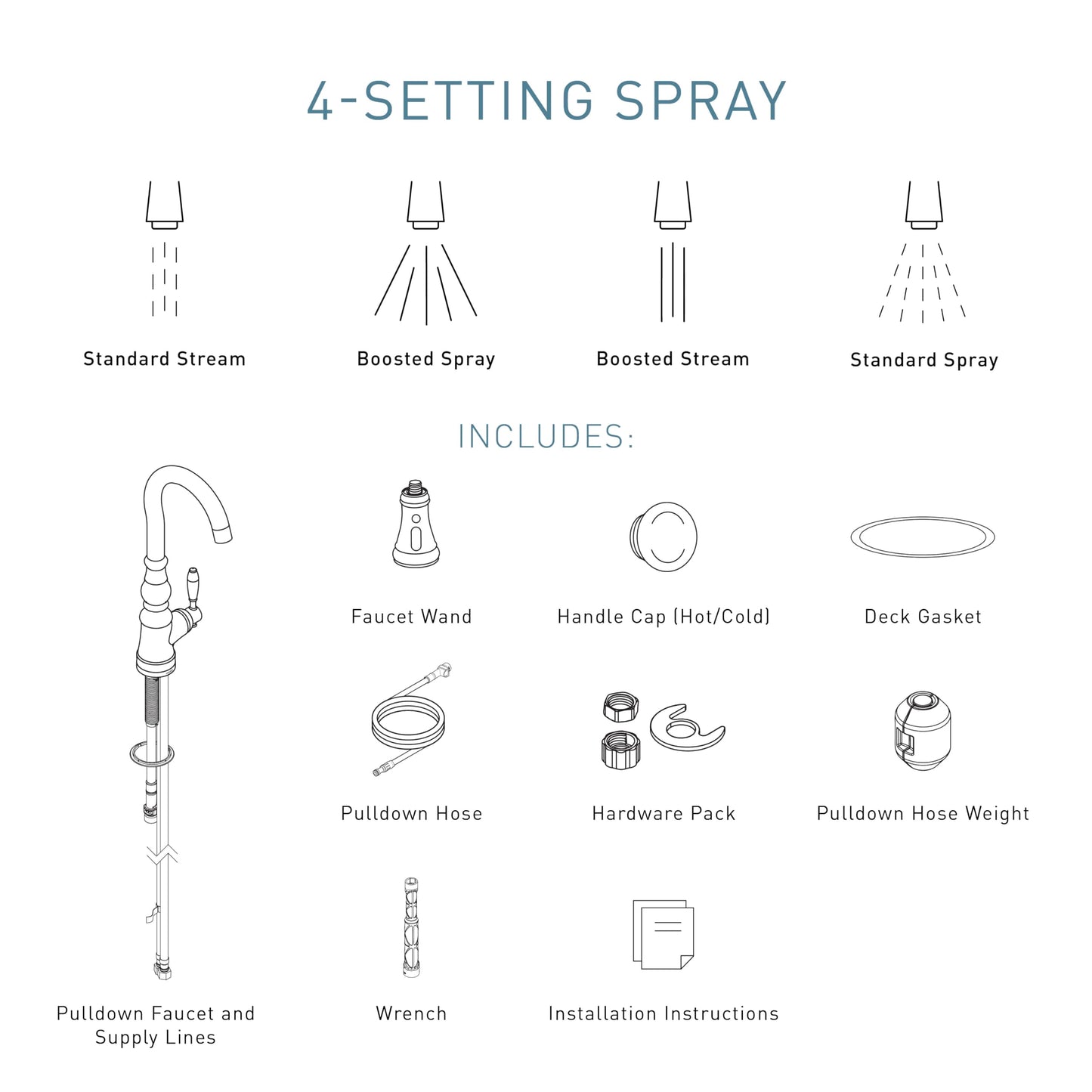 4-SETTING SPRAY

Standard Stream

Boosted Spray

Boosted Stream

Standard Spray

INCLUDES:

Faucet Wand

Handle Cap (Hot/Cold)

Deck Gasket

Pulldown Hose

Hardware Pack

Pulldown Hose Weight

Pulldown Faucet and Supply Lines

Wrench

Installation Instructions